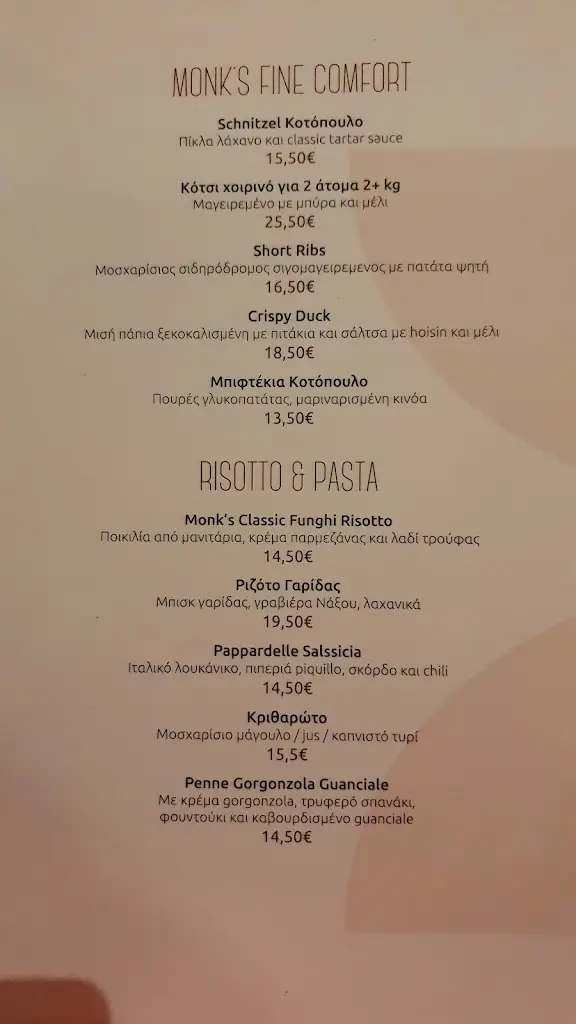 MONK'S FINE COMFORT

Schnitzel Κοτόπουλο
Πίκλα λάχανο και classic tartar sauce
15,50€

Κότσι χοιρινό για 2 άτομα 2+ kg
Μαγειρεμένο με μπύρα και μέλι
25,50€

Short Ribs
Μοσχαρίσιος σιδηρόδρομος σιγομαγειρεμενος με πατάτα ψητή
16,50€

Crispy Duck
Μισή πάπια ξεκοκαλισμένη με πιτάκια και σάλτσα με hoisin και μέλι
18,50€

Μπιφτέκια Κοτόπουλο
Πουρές γλυκοπατάτας, μαριναρισμένη κινόα
13,50€

RISOTTO & PASTA

Monk's Classic Funghi Risotto
Ποικιλία από μανιτάρια, κρέμα παρμεζάνας και λαδί τρούφας
14,50€

Ριζότο Γαρίδας
Μπισκ γαρίδας, γραβιέρα Νάξου, λαχανικά
19,50€

Pappardelle Salssicia
Ιταλικό λουκάνικο, πιπεριά piquillo, σκόρδο και chili
14,50€

Κριθαρώτο
Μοσχαρίσιο μάγουλο / jus / καπνιστό τυρί
15,5€

Penne Gorgonzola Guanciale
Με κρέμα gorgonzola, τρυφερό σπανάκι, φουντούκι και καβουρδισμένο guanciale
14,50€